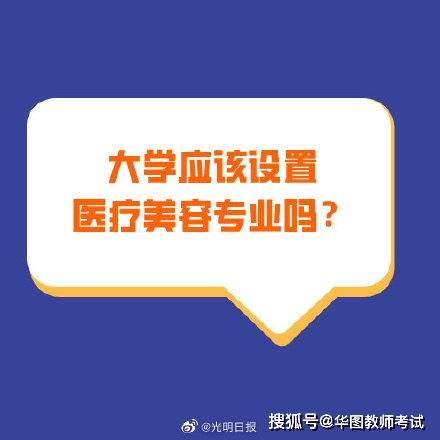 大学应该设置
医疗美容专业吗？

@光明日报

搜狐号@华图教师考试